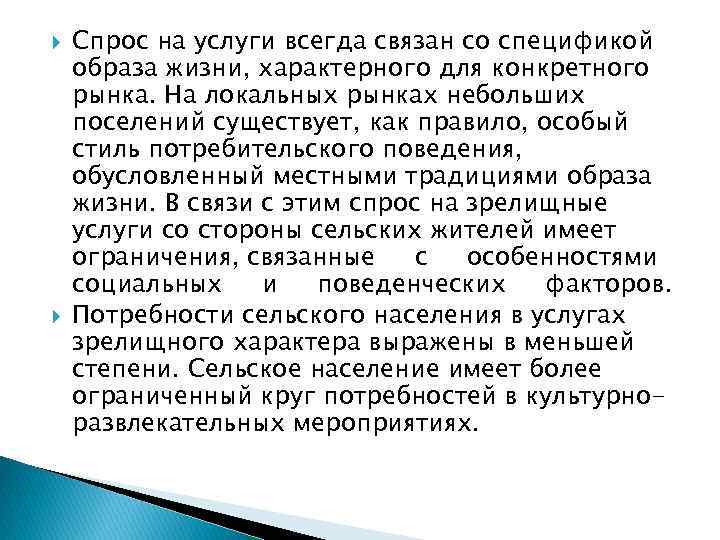 Спрос на услуги всегда связан со спецификой образа жизни, характерного для конкретного рынка. На локальных рынках небольших поселений существует, как правило, особый стиль потребительского поведения, обусловленный местными традициями образа жизни. В связи с этим спрос на зрелищные услуги со стороны сельских жителей имеет ограничения, связанные с особенностями социальных и поведенческих факторов.

Потребности сельского населения в услугах зрелищного характера выражены в меньшей степени. Сельское население имеет более ограниченный круг потребностей в культурно-развлекательных мероприятиях.